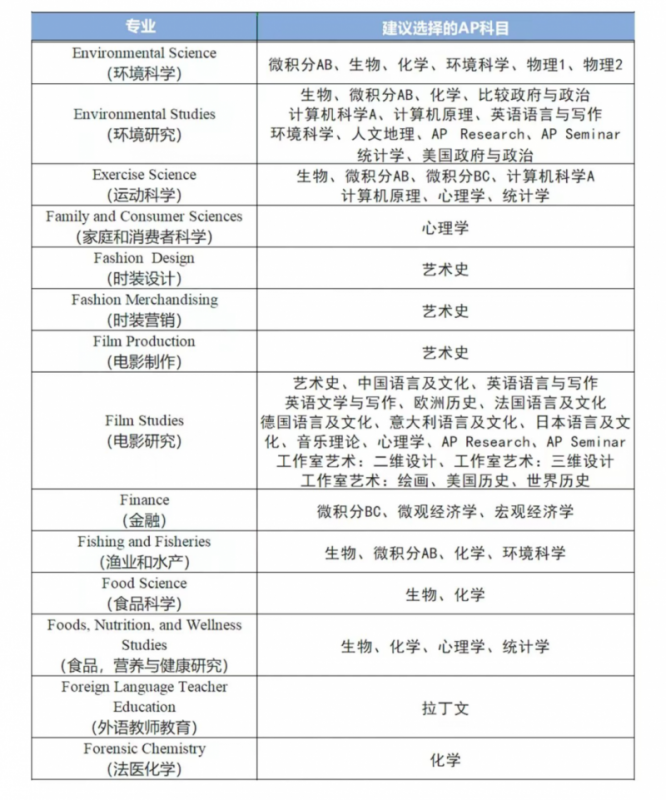 | 专业 | 建议选择的AP科目 |
|---|---|
| Environmental Science (环境科学) | 微积分AB、生物、化学、环境科学、物理1、物理2 |
| Environmental Studies (环境研究) | 生物、微积分AB、化学、比较政府与政治 计算机科学A、计算机原理、英语语言与写作 环境科学、人文地理、AP Research、AP Seminar 统计学、美国政府与政治 |
| Exercise Science (运动科学) | 生物、微积分AB、微积分BC、计算机科学A 计算机原理、心理学、统计学 |
| Family and Consumer Sciences (家庭和消费者科学) | 心理学 |
| Fashion Design (时装设计) | 艺术史 |
| Fashion Merchandising (时装营销) | 艺术史 |
| Film Production (电影制作) | 艺术史 |
| Film Studies (电影研究) | 艺术史、中国语言及文化、英语语言与写作 英语文学与写作、欧洲历史、法国语言及文化 德国语言及文化、意大利语言及文化、日本语言及文化、音乐理论、心理学、AP Research、AP Seminar 工作室艺术：二维设计、工作室艺术：三维设计 工作室艺术：绘画、美国历史、世界历史 |
| Finance (金融) | 微积分BC、微观经济学、宏观经济学 |
| Fishing and Fisheries (渔业和水产) | 生物、微积分AB、化学、环境科学 |
| Food Science (食品科学) | 生物、化学 |
| Foods, Nutrition, and Wellness Studies (食品，营养与健康研究) | 生物、化学、心理学、统计学 |
| Foreign Language Teacher Education (外语教师教育) | 拉丁文 |
| Forensic Chemistry (法医化学) | 化学 |